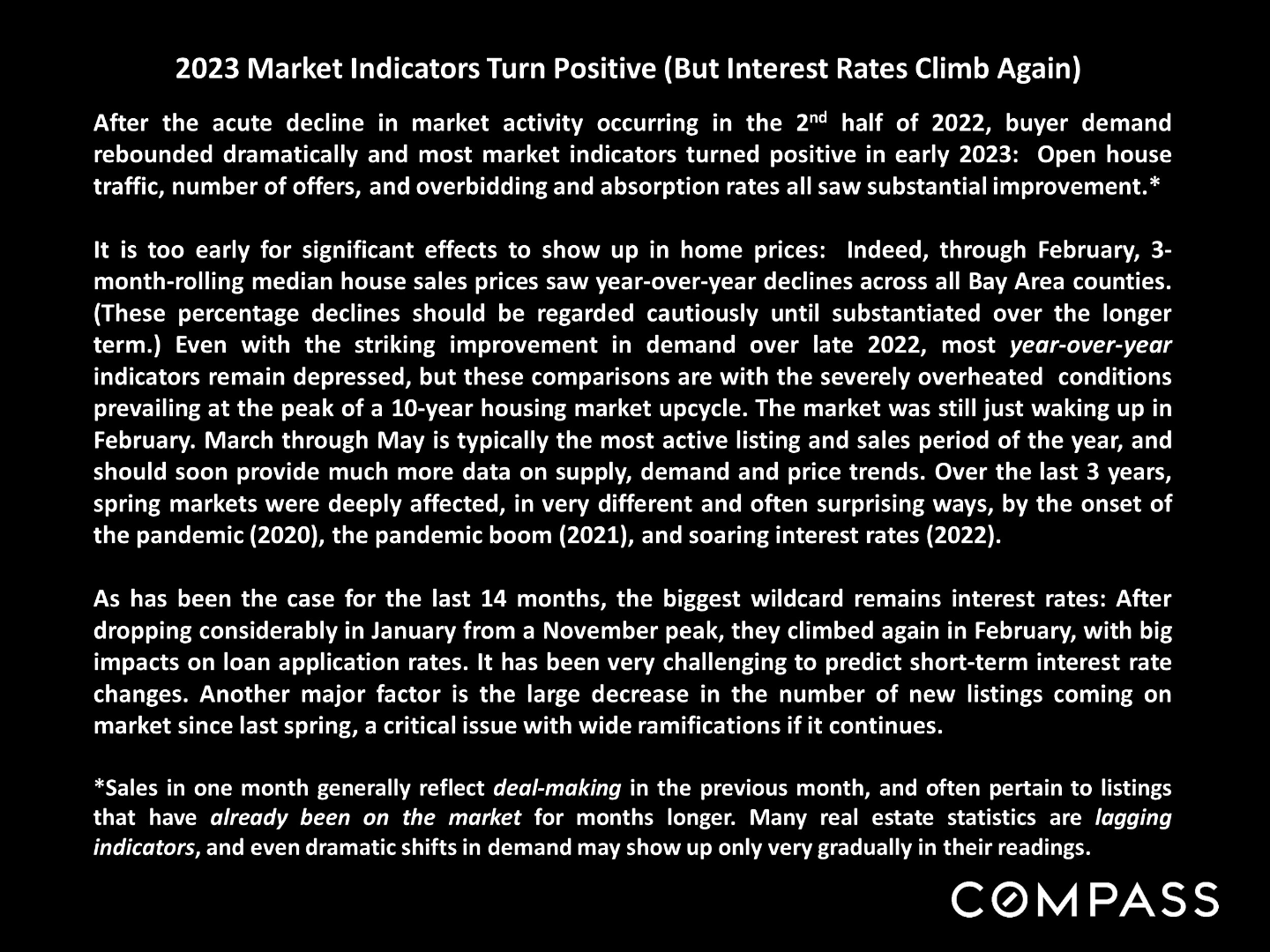 2023 Market Indicators Turn Positive (But Interest Rates Climb Again)

After the acute decline in market activity occurring in the 2$^{nd}$ half of 2022, buyer demand rebounded dramatically and most market indicators turned positive in early 2023: Open house traffic, number of offers, and overbidding and absorption rates all saw substantial improvement.*

It is too early for significant effects to show up in home prices: Indeed, through February, 3-month-rolling median house sales prices saw year-over-year declines across all Bay Area counties. (These percentage declines should be regarded cautiously until substantiated over the longer term.) Even with the striking improvement in demand over late 2022, most year-over-year indicators remain depressed, but these comparisons are with the severely overheated conditions prevailing at the peak of a 10-year housing market upcycle. The market was still just waking up in February. March through May is typically the most active listing and sales period of the year, and should soon provide much more data on supply, demand and price trends. Over the last 3 years, spring markets were deeply affected, in very different and often surprising ways, by the onset of the pandemic (2020), the pandemic boom (2021), and soaring interest rates (2022).

As has been the case for the last 14 months, the biggest wildcard remains interest rates: After dropping considerably in January from a November peak, they climbed again in February, with big impacts on loan application rates. It has been very challenging to predict short-term interest rate changes. Another major factor is the large decrease in the number of new listings coming on market since last spring, a critical issue with wide ramifications if it continues.

*Sales in one month generally reflect deal-making in the previous month, and often pertain to listings that have already been on the market for months longer. Many real estate statistics are lagging indicators, and even dramatic shifts in demand may show up only very gradually in their readings.

COMPASS